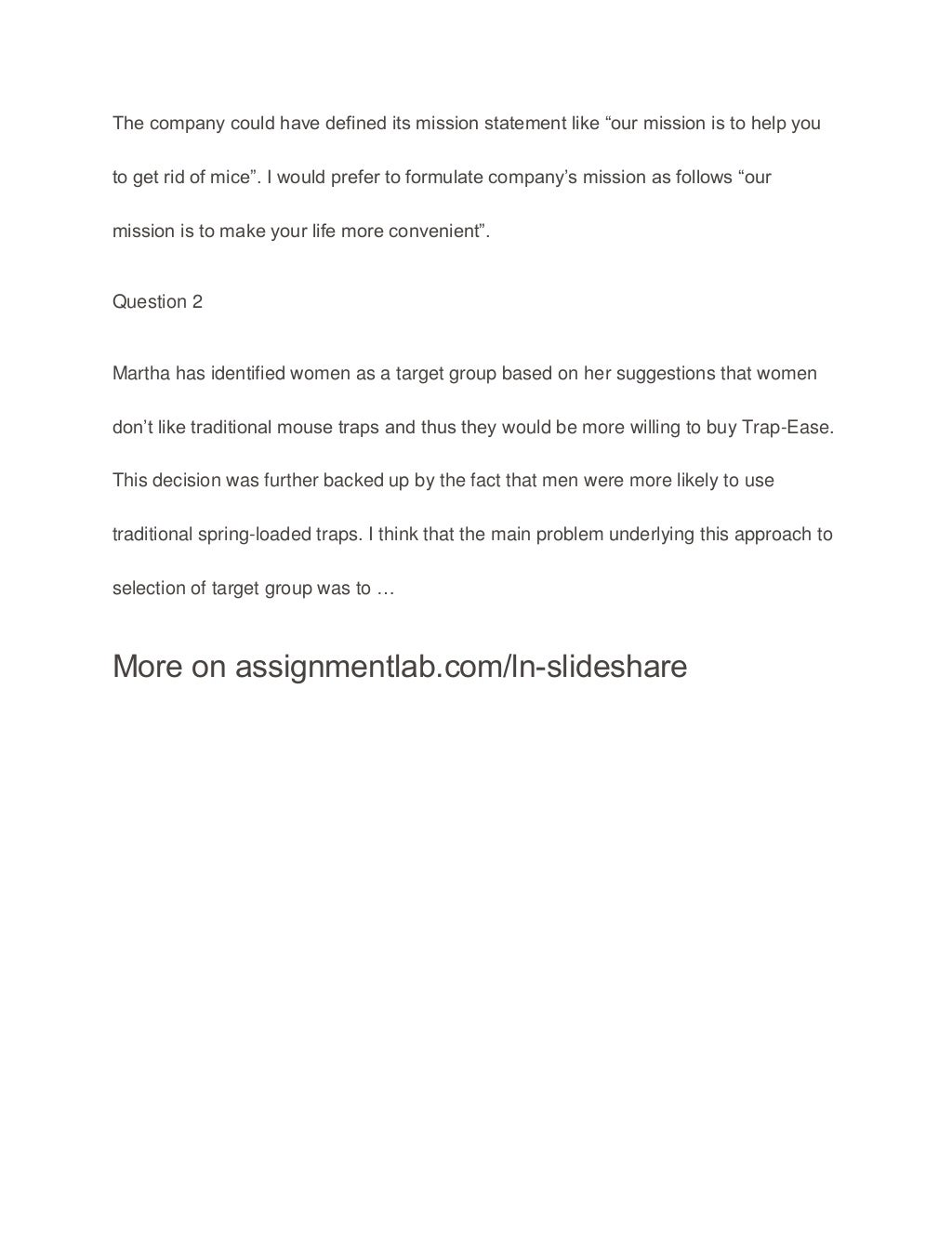 The company could have defined its mission statement like “our mission is to help you to get rid of mice”. I would prefer to formulate company’s mission as follows “our mission is to make your life more convenient”.

Question 2

Martha has identified women as a target group based on her suggestions that women don’t like traditional mouse traps and thus they would be more willing to buy Trap-Ease. This decision was further backed up by the fact that men were more likely to use traditional spring-loaded traps. I think that the main problem underlying this approach to selection of target group was to …

More on assignmentlab.com/ln-slideshare